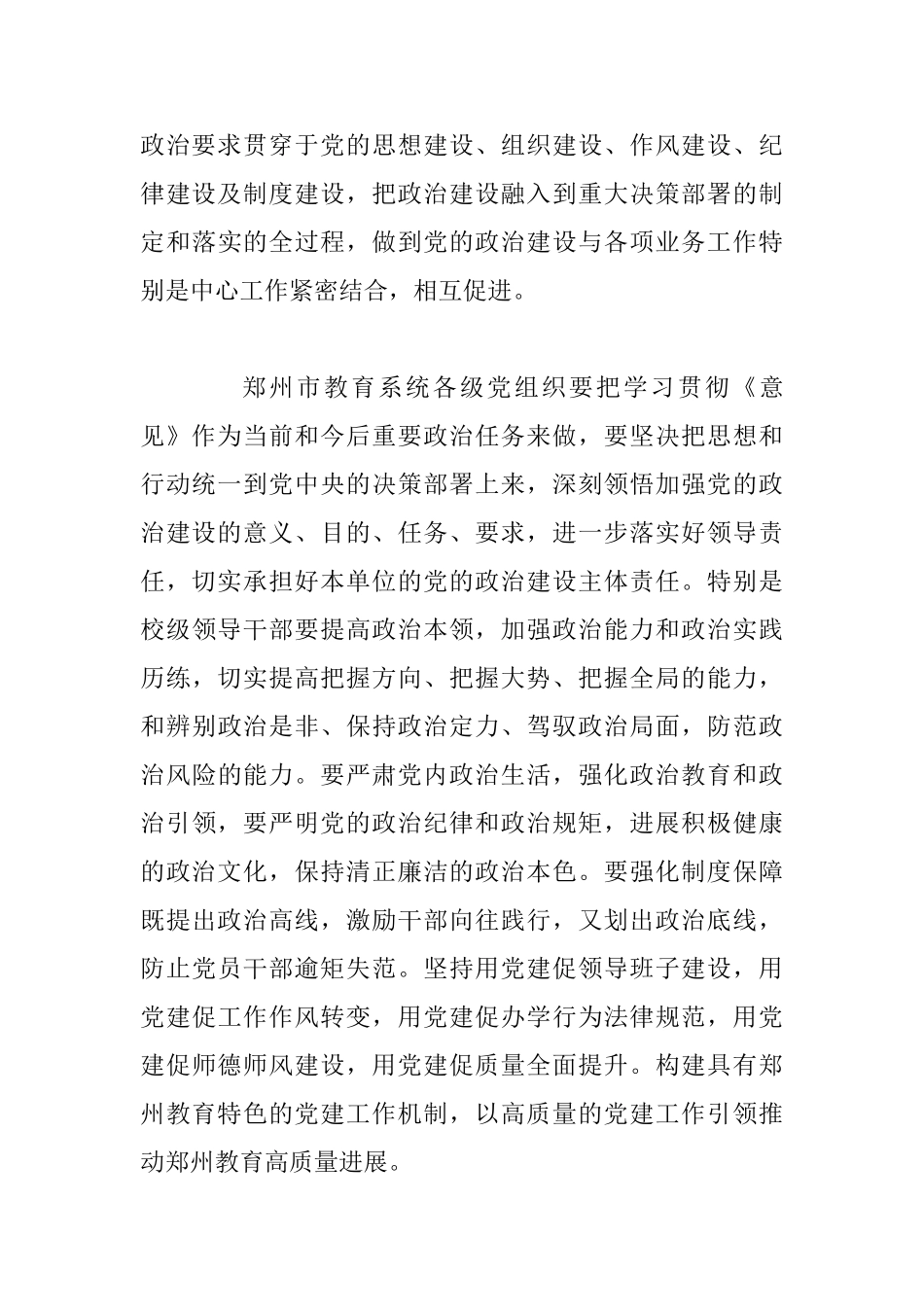 政治要求贯穿于党的思想建设、组织建设、作风建设、纪律建设及制度建设，把政治建设融入到重大决策部署的制定和落实的全过程，做到党的政治建设与各项业务工作特别是中心工作紧密结合，相互促进。

郑州市教育系统各级党组织要把学习贯彻《意见》作为当前和今后重要政治任务来做，要坚决把思想和行动统一到党中央的决策部署上来，深刻领悟加强党的政治建设的意义、目的、任务、要求，进一步落实好领导责任，切实承担好本单位的党的政治建设主体责任。特别是校级领导干部要提高政治本领，加强政治能力和政治实践历练，切实提高把握方向、把握大势、把握全局的能力，和辨别政治是非、保持政治定力、驾驭政治局面，防范政治风险的能力。要严肃党内政治生活，强化政治教育和政治引领，要严明党的政治纪律和政治规矩，进展积极健康的政治文化，保持清正廉洁的政治本色。要强化制度保障既提出政治高线，激励干部向往践行，又划出政治底线，防止党员干部逾矩失范。坚持用党建促领导班子建设，用党建促工作作风转变，用党建促办学行为法律规范，用党建促师德师风建设，用党建促质量全面提升。构建具有郑州教育特色的党建工作机制，以高质量的党建工作引领推动郑州教育高质量进展。